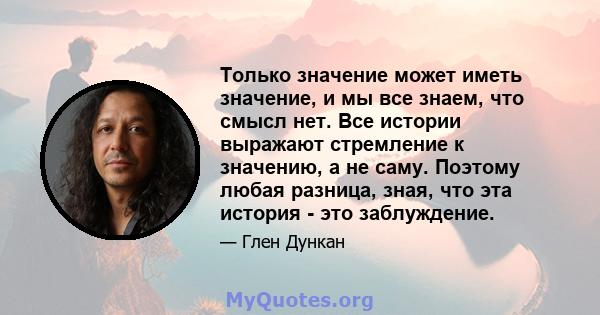 Только значение может иметь значение, и мы все знаем, что смысл нет. Все истории выражают стремление к значению, а не саму. Поэтому любая разница, зная, что эта история - это заблуждение.

— Глен Дункан

MyQuotes.org